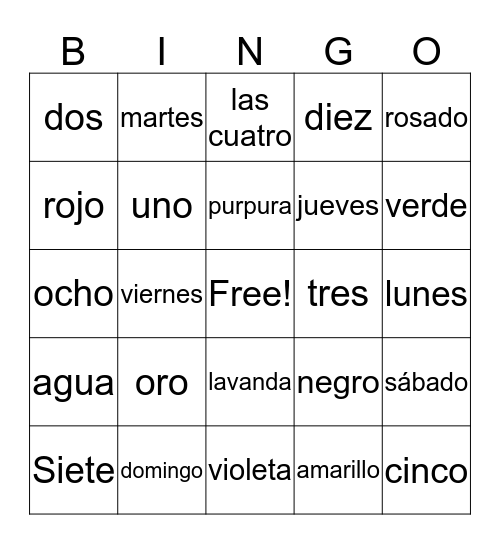 | B | I | N | G | O |
|---|---|---|---|---|
| dos | martes | las cuatro | diez | rosado |
| rojo | uno | purpura | jueves | verde |
| ocho | viernes | Free! | tres | lunes |
| agua | oro | lavanda | negro | sábado |
| Siete | domingo | violeta | amarillo | cinco |